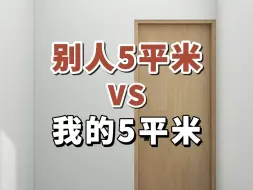 别人5平米
VS
我的5平米